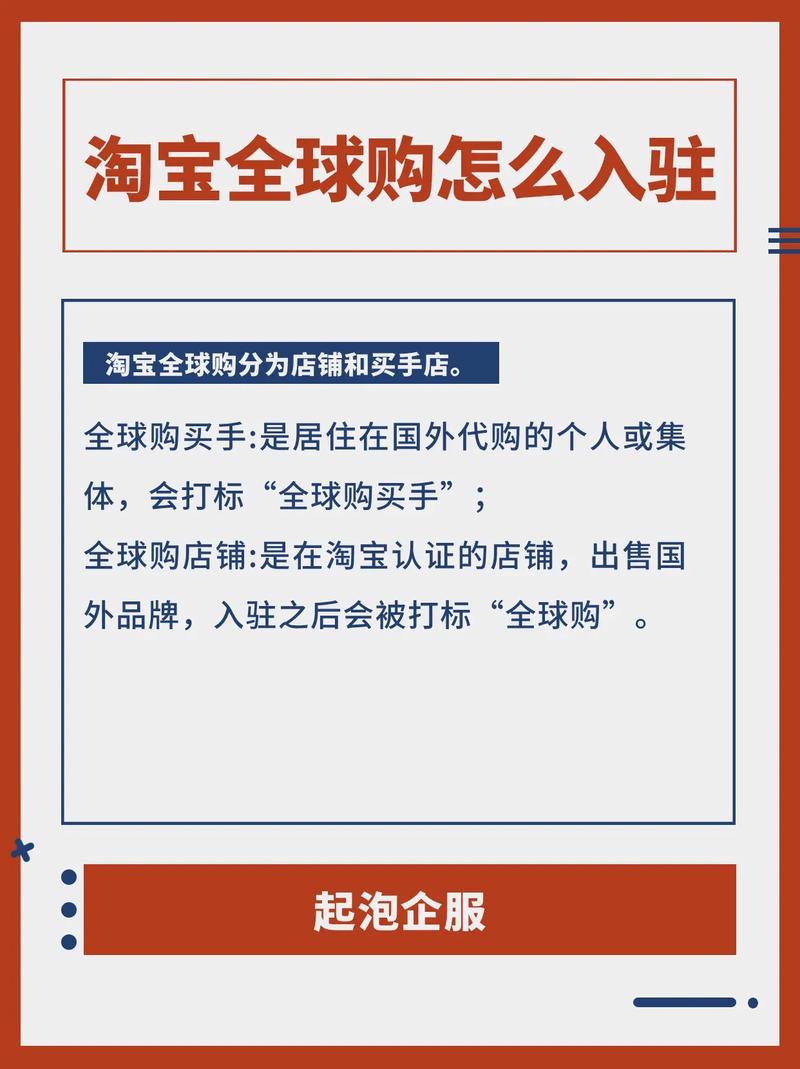 淘宝全球购怎么入驻

淘宝全球购分为店铺和买手店。

全球购买手:是居住在国外代购的个人或集体，会打标“全球购买手”；
全球购店铺:是在淘宝认证的店铺，出售国外品牌，入驻之后会被打标“全球购”。

起泡企服